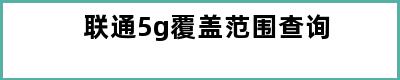 联通5g覆盖范围查询